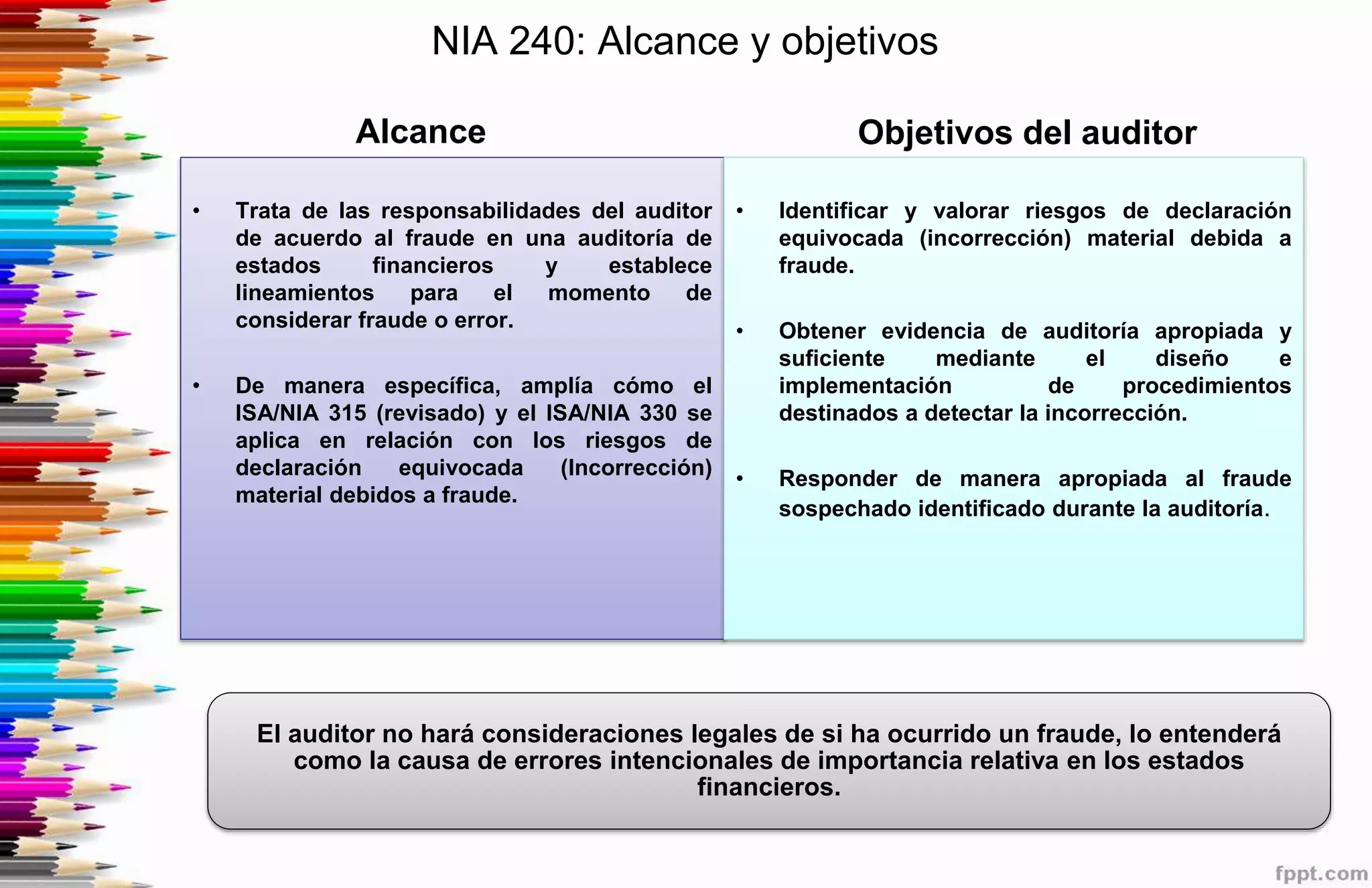 NIA 240: Alcance y objetivos

Alcance

• Trata de las responsabilidades del auditor de acuerdo al fraude en una auditoría de estados financieros y establece lineamientos para el momento de considerar fraude o error.

• De manera específica, amplía cómo el ISA/NIA 315 (revisado) y el ISA/NIA 330 se aplica en relación con los riesgos de declaración equivocada (Incorrección) material debidos a fraude.

Objetivos del auditor

• Identificar y valorar riesgos de declaración equivocada (incorrección) material debida a fraude.

• Obtener evidencia de auditoría apropiada y suficiente mediante el diseño e implementación de procedimientos destinados a detectar la incorrección.

• Responder de manera apropiada al fraude sospechado identificado durante la auditoría.

El auditor no hará consideraciones legales de si ha ocurrido un fraude, lo entenderá como la causa de errores intencionales de importancia relativa en los estados financieros.

fppt.com